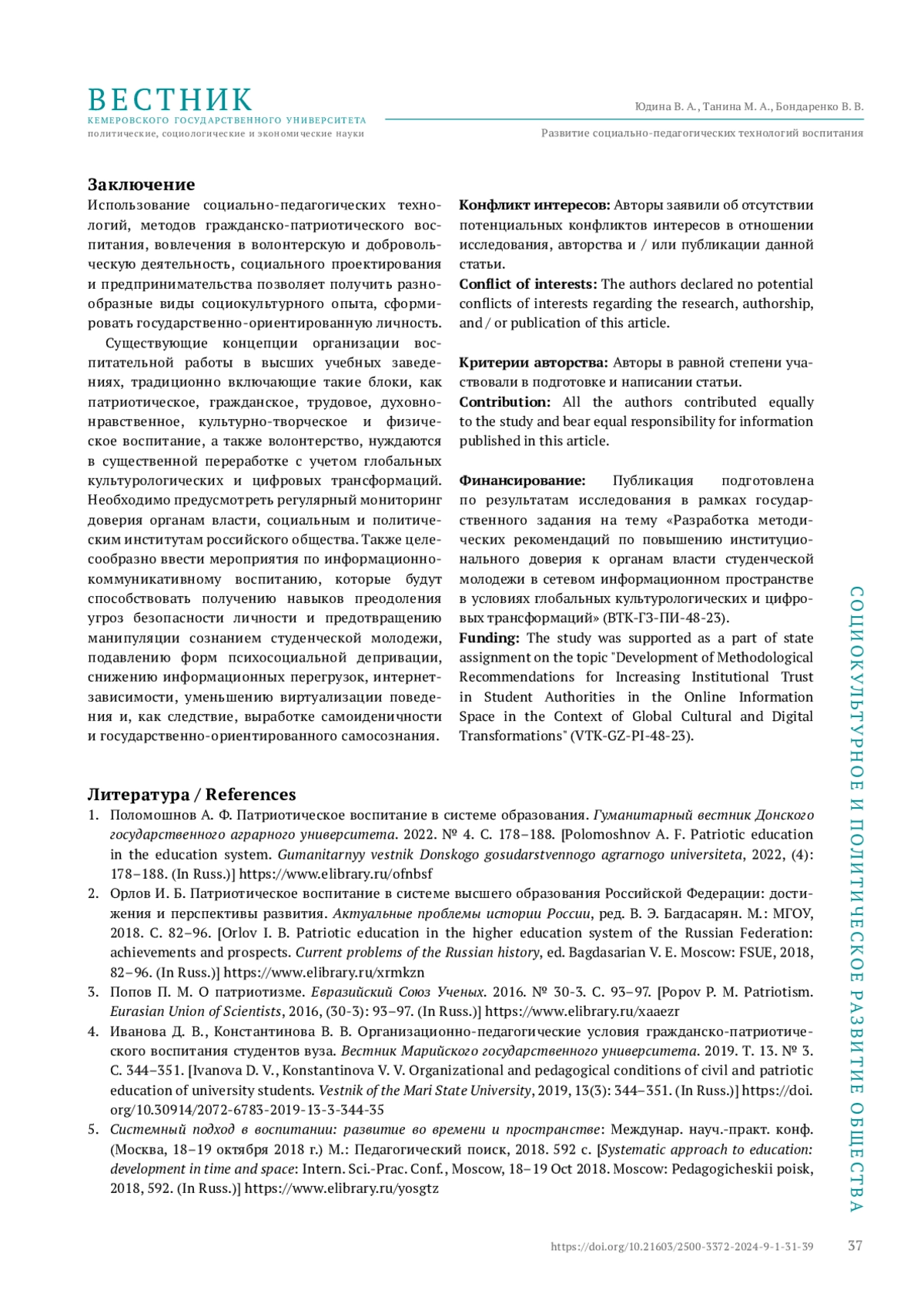 ВЕСТНИК
КЕМЕРОВСКОГО ГОСУДАРСТВЕННОГО УНИВЕРСИТЕТА
политические, социологические и экономические науки

Юдина В. А., Танина М. А., Бондаренко В. В.
Развитие социально-педагогических технологий воспитания

Заключение
Использование социально-педагогических технологий, методов гражданско-патриотического воспитания, вовлечения в волонтерскую и добровольческую деятельность, социального проектирования и предпринимательства позволяет получить разнообразные виды социокультурного опыта, сформировать государственно-ориентированную личность.

Существующие концепции организации воспитательной работы в высших учебных заведениях, традиционно включающие такие блоки, как патриотическое, гражданское, трудовое, духовно-нравственное, культурно-творческое и физическое воспитание, а также волонтерство, нуждаются в существенной переработке с учетом глобальных культурологических и цифровых трансформаций. Необходимо предусмотреть регулярный мониторинг доверия органам власти, социальным и политическим институтам российского общества. Также целесообразно ввести мероприятия по информационно-коммуникативному воспитанию, которые будут способствовать получению навыков преодоления угроз безопасности личности и предотвращению манипуляции сознанием студенческой молодежи, подавлению форм психосоциальной депривации, снижению информационных перегрузок, интернет-зависимости, уменьшению виртуализации поведения и, как следствие, выработке самоиденичности и государственно-ориентированного самосознания.

Конфликт интересов: Авторы заявили об отсутствии потенциальных конфликтов интересов в отношении исследования, авторства и / или публикации данной статьи.
Conflict of interests: The authors declared no potential conflicts of interests regarding the research, authorship, and / or publication of this article.

Критерии авторства: Авторы в равной степени участвовали в подготовке и написании статьи.
Contribution: All the authors contributed equally to the study and bear equal responsibility for information published in this article.

Финансирование: Публикация подготовлена по результатам исследования в рамках государственного задания на тему «Разработка методических рекомендаций по повышению институционального доверия к органам власти студенческой молодежи в сетевом информационном пространстве в условиях глобальных культурологических и цифровых трансформаций» (ВТК-ГЗ-ПИ-48-23).
Funding: The study was supported as a part of state assignment on the topic "Development of Methodological Recommendations for Increasing Institutional Trust in Student Authorities in the Online Information Space in the Context of Global Cultural and Digital Transformations" (VTK-GZ-PI-48-23).

Литература / References
1. Поломошнов А. Ф. Патриотическое воспитание в системе образования. Гуманитарный вестник Донского государственного аграрного университета. 2022. № 4. С. 178–188. [Polomoshnov A. F. Patriotic education in the education system. Gumanitarnyy vestnik Donskogo gosudarstvennogo agrarnogo universiteta, 2022, (4): 178–188. (In Russ.)] https://www.elibrary.ru/ofnbsf
2. Орлов И. Б. Патриотическое воспитание в системе высшего образования Российской Федерации: достижения и перспективы развития. Актуальные проблемы истории России, ред. В. Э. Багдасарян. М.: МГОУ, 2018. С. 82–96. [Orlov I. B. Patriotic education in the higher education system of the Russian Federation: achievements and prospects. Current problems of the Russian history, ed. Bagdasarian V. E. Moscow: FSUE, 2018, 82–96. (In Russ.)] https://www.elibrary.ru/xrmkzn
3. Попов П. М. О патриотизме. Евразийский Союз Ученых. 2016. № 30-3. С. 93–97. [Popov P. M. Patriotism. Eurasian Union of Scientists, 2016, (30-3): 93–97. (In Russ.)] https://www.elibrary.ru/xaaezr
4. Иванова Д. В., Константинова В. В. Организационно-педагогические условия гражданско-патриотического воспитания студентов вуза. Вестник Марийского государственного университета. 2019. Т. 13. № 3. С. 344–351. [Ivanova D. V., Konstantinova V. V. Organizational and pedagogical conditions of civil and patriotic education of university students. Vestnik of the Mari State University, 2019, 13(3): 344–351. (In Russ.)] https://doi.org/10.30914/2072-6783-2019-13-3-344-35
5. Системный подход в воспитании: развитие во времени и пространстве: Междунар. науч.-практ. конф. (Москва, 18–19 октября 2018 г.) М.: Педагогический поиск, 2018. 592 с. [Systematic approach to education: development in time and space: Intern. Sci.-Prac. Conf., Moscow, 18–19 Oct 2018. Moscow: Pedagogicheskii poisk, 2018, 592. (In Russ.)] https://www.elibrary.ru/yosgtz

СОЦИОКУЛЬТУРНОЕ И ПОЛИТИЧЕСКОЕ РАЗВИТИЕ ОБЩЕСТВА

https://doi.org/10.21603/2500-3372-2024-9-1-31-39 37